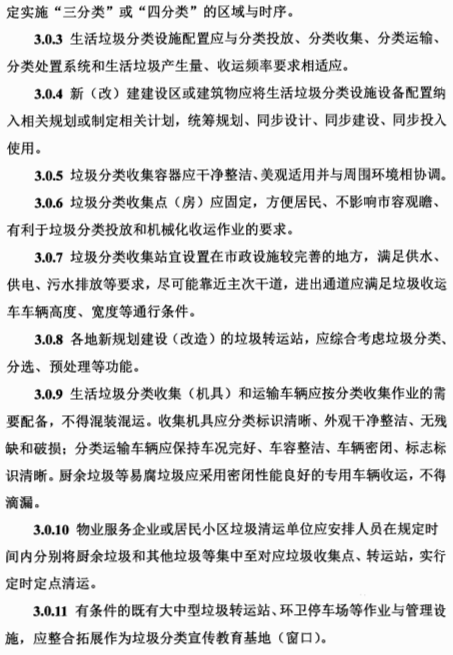 定实施“三分类”或“四分类”的区域与时序。

3.0.3 生活垃圾分类设施配置应与分类投放、分类收集、分类运输、分类处置系统和生活垃圾产生量、收运频率要求相适应。

3.0.4 新（改）建建设区或建筑物应将生活垃圾分类设施设备配置纳入相关规划或制定相关计划，统筹规划、同步设计、同步建设、同步投入使用。

3.0.5 垃圾分类收集容器应干净整洁、美观适用并与周围环境相协调。

3.0.6 垃圾分类收集点（房）应固定，方便居民、不影响市容观瞻、有利于垃圾分类投放和机械化收运作业的要求。

3.0.7 垃圾分类收集站宜设置在市政设施较完善的地方，满足供水、供电、污水排放等要求，尽可能靠近主次干道，进出通道应满足垃圾收运车车辆高度、宽度等通行条件。

3.0.8 各地新规划建设（改造）的垃圾转运站，应综合考虑垃圾分类、分选、预处理等功能。

3.0.9 生活垃圾分类收集（机具）和运输车辆应按分类收集作业的需要配备，不得混装混运。收集机具应分类标识清晰、外观干净整洁、无残缺和破损；分类运输车辆应保持车况完好、车容整洁、车辆密闭、标志标识清晰。厨余垃圾等易腐垃圾应采用密闭性能良好的专用车辆收运，不得滴漏。

3.0.10 物业服务企业或居民小区垃圾清运单位应安排人员在规定时间内分别将厨余垃圾和其他垃圾等集中至对应垃圾收集点、转运站，实行定时定点清运。

3.0.11 有条件的既有大中型垃圾转运站、环卫停车场等作业与管理设施，应整合拓展作为垃圾分类宣传教育基地（窗口）。